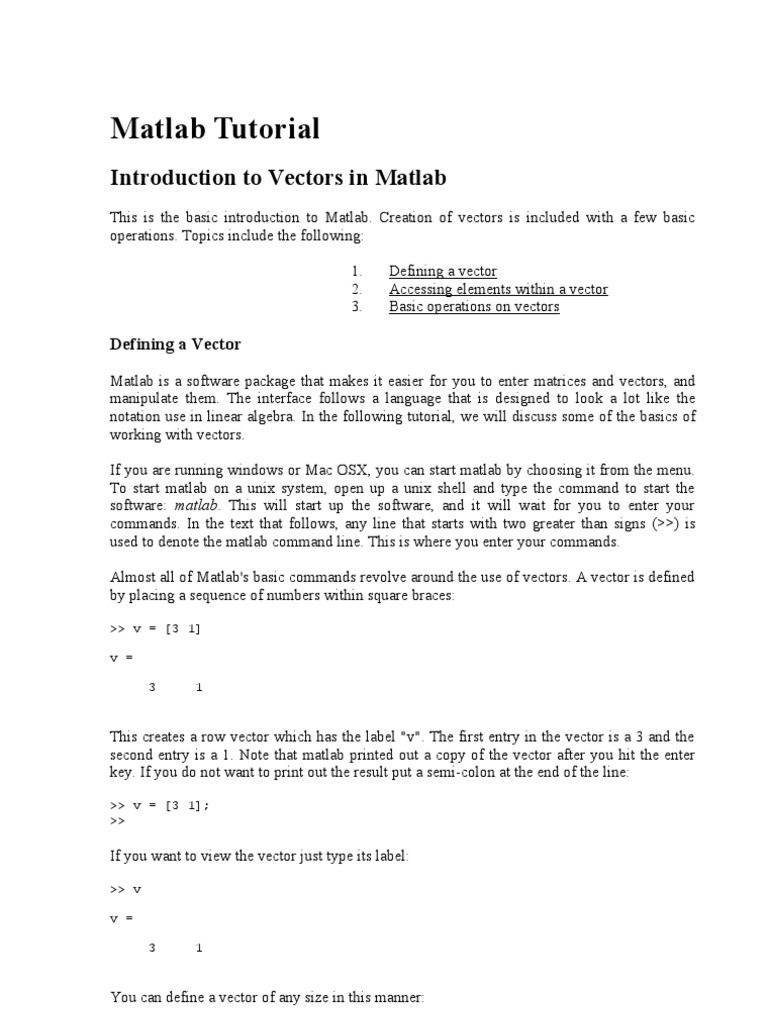 Matlab Tutorial

Introduction to Vectors in Matlab

This is the basic introduction to Matlab. Creation of vectors is included with a few basic operations. Topics include the following:

1. Defining a vector
2. Accessing elements within a vector
3. Basic operations on vectors

Defining a Vector

Matlab is a software package that makes it easier for you to enter matrices and vectors, and manipulate them. The interface follows a language that is designed to look a lot like the notation use in linear algebra. In the following tutorial, we will discuss some of the basics of working with vectors.

If you are running windows or Mac OSX, you can start matlab by choosing it from the menu. To start matlab on a unix system, open up a unix shell and type the command to start the software: matlab. This will start up the software, and it will wait for you to enter your commands. In the text that follows, any line that starts with two greater than signs (>>) is used to denote the matlab command line. This is where you enter your commands.

Almost all of Matlab's basic commands revolve around the use of vectors. A vector is defined by placing a sequence of numbers within square braces:

>> v = [3 1]

v =

3 1

This creates a row vector which has the label "v". The first entry in the vector is a 3 and the second entry is a 1. Note that matlab printed out a copy of the vector after you hit the enter key. If you do not want to print out the result put a semi-colon at the end of the line:

>> v = [3 1];
>>

If you want to view the vector just type its label:

>> v

v =

3 1

You can define a vector of any size in this manner: